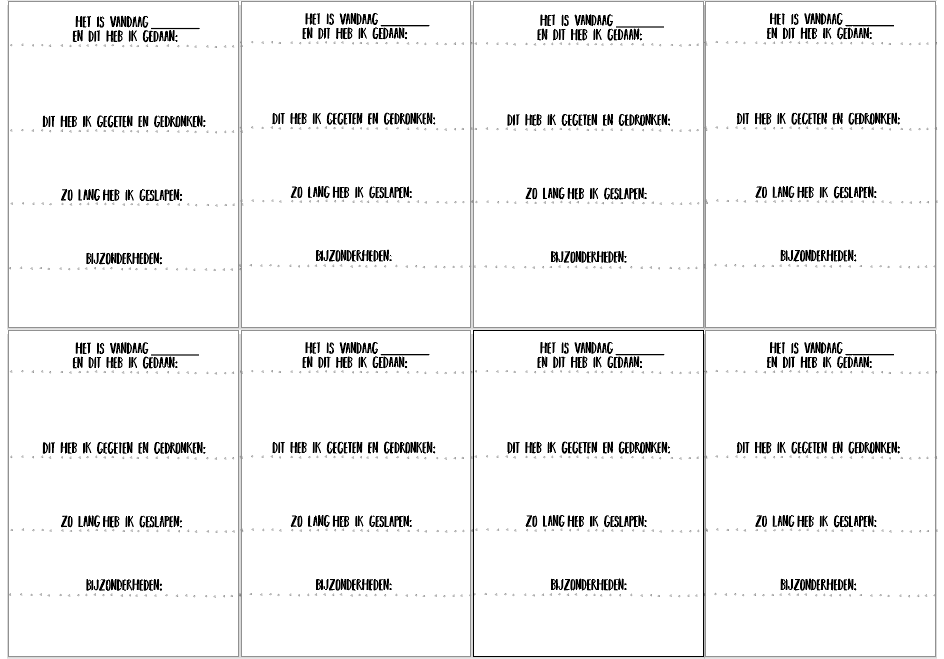 HET IS VANDAAG ________
EN DIT HEB IK GEDAAN:

DIT HEB IK GEGETEN EN GEDRONKEN:

ZO LANG HEB IK GESLAPEN:

BIJZONDERHEDEN:

HET IS VANDAAG ________
EN DIT HEB IK GEDAAN:

DIT HEB IK GEGETEN EN GEDRONKEN:

ZO LANG HEB IK GESLAPEN:

BIJZONDERHEDEN:

HET IS VANDAAG ________
EN DIT HEB IK GEDAAN:

DIT HEB IK GEGETEN EN GEDRONKEN:

ZO LANG HEB IK GESLAPEN:

BIJZONDERHEDEN:

HET IS VANDAAG ________
EN DIT HEB IK GEDAAN:

DIT HEB IK GEGETEN EN GEDRONKEN:

ZO LANG HEB IK GESLAPEN:

BIJZONDERHEDEN:

HET IS VANDAAG ________
EN DIT HEB IK GEDAAN:

DIT HEB IK GEGETEN EN GEDRONKEN:

ZO LANG HEB IK GESLAPEN:

BIJZONDERHEDEN:

HET IS VANDAAG ________
EN DIT HEB IK GEDAAN:

DIT HEB IK GEGETEN EN GEDRONKEN:

ZO LANG HEB IK GESLAPEN:

BIJZONDERHEDEN:

HET IS VANDAAG ________
EN DIT HEB IK GEDAAN:

DIT HEB IK GEGETEN EN GEDRONKEN:

ZO LANG HEB IK GESLAPEN:

BIJZONDERHEDEN:

HET IS VANDAAG ________
EN DIT HEB IK GEDAAN:

DIT HEB IK GEGETEN EN GEDRONKEN:

ZO LANG HEB IK GESLAPEN:

BIJZONDERHEDEN: